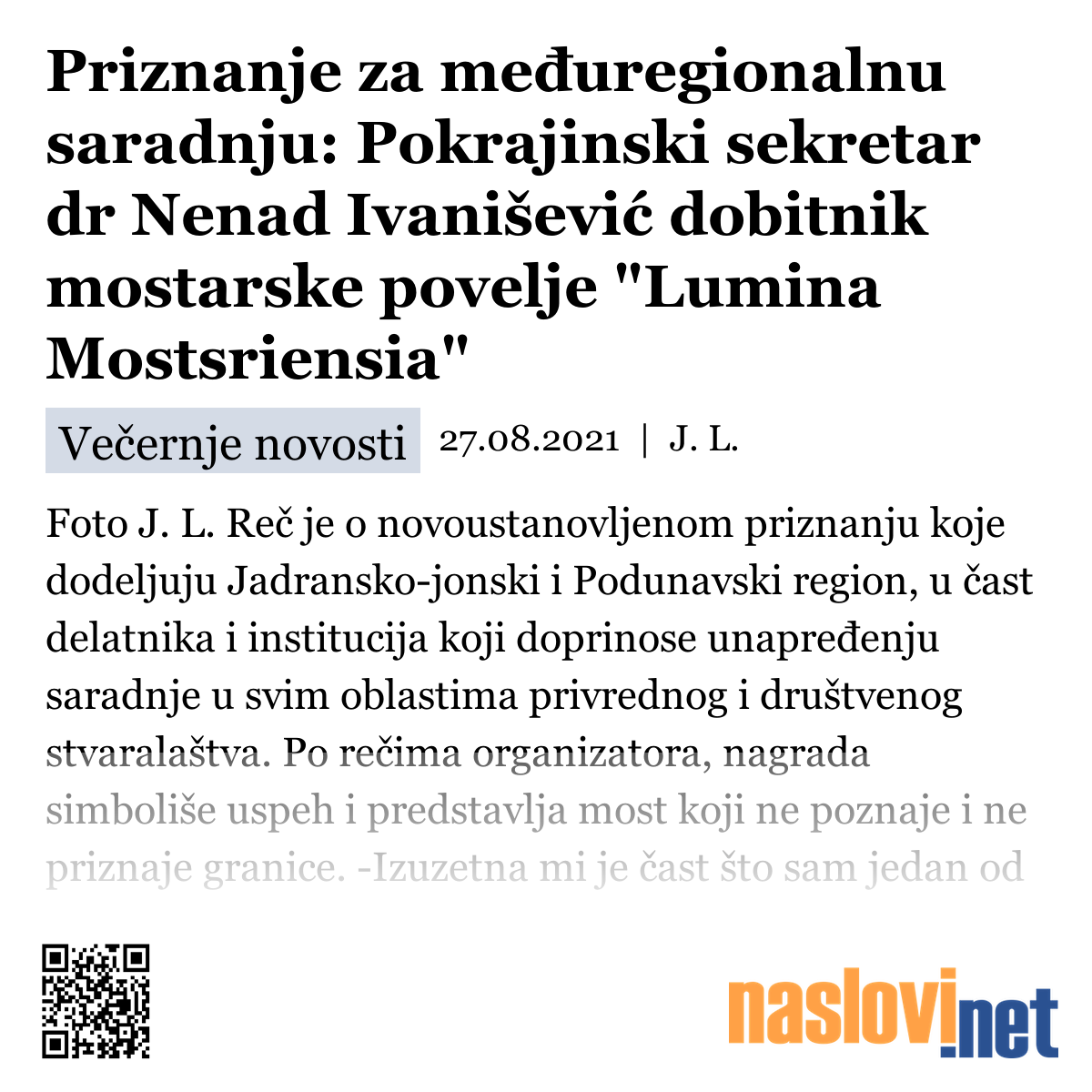 Priznanje za međuregionalnu saradnju: Pokrajinski sekretar dr Nenad Ivanišević dobitnik mostarske povelje "Lumina Mostsriensia"

Večernje novosti 27.08.2021 | J. L.

Foto J. L. Reč je o novoustanovljenom priznanju koje dodeljuju Jadransko-jonski i Podunavski region, u čast delatnika i institucija koji doprinose unapređenju saradnje u svim oblastima privrednog i društvenog stvaralaštva. Po rečima organizatora, nagrada simboliše uspeh i predstavlja most koji ne poznaje i ne priznaje granice. -Izuzetna mi je čast što sam jedan od

naslovi.net